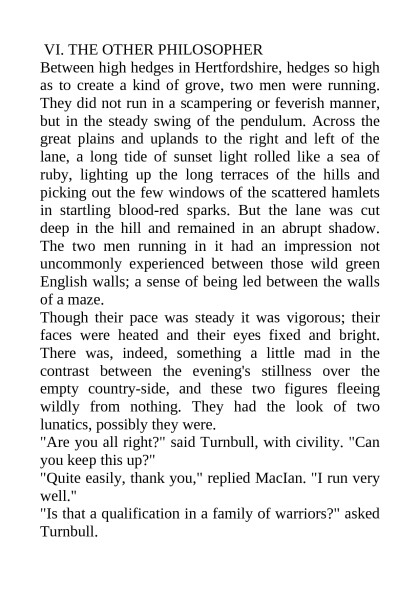 VI. THE OTHER PHILOSOPHER
Between high hedges in Hertfordshire, hedges so high as to create a kind of grove, two men were running. They did not run in a scampering or feverish manner, but in the steady swing of the pendulum. Across the great plains and uplands to the right and left of the lane, a long tide of sunset light rolled like a sea of ruby, lighting up the long terraces of the hills and picking out the few windows of the scattered hamlets in startling blood-red sparks. But the lane was cut deep in the hill and remained in an abrupt shadow. The two men running in it had an impression not uncommonly experienced between those wild green English walls; a sense of being led between the walls of a maze.
Though their pace was steady it was vigorous; their faces were heated and their eyes fixed and bright. There was, indeed, something a little mad in the contrast between the evening's stillness over the empty country-side, and these two figures fleeing wildly from nothing. They had the look of two lunatics, possibly they were.
"Are you all right?" said Turnbull, with civility. "Can you keep this up?"
"Quite easily, thank you," replied MacIan. "I run very well."
"Is that a qualification in a family of warriors?" asked Turnbull.